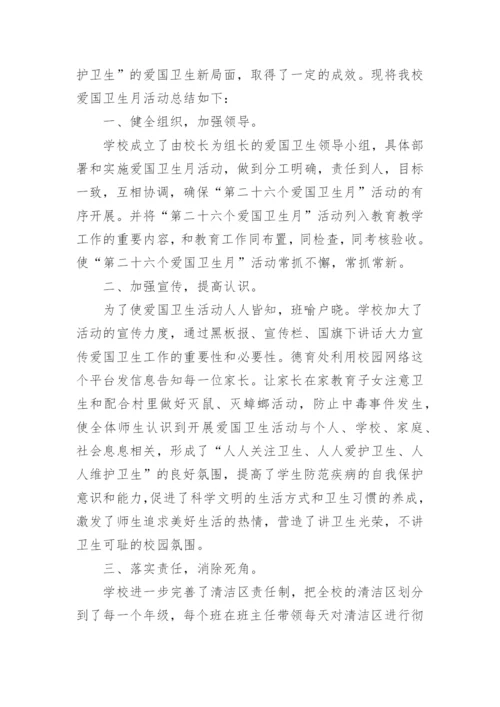 护卫生”的爱国卫生新局面，取得了一定的成效。现将我校爱国卫生月活动总结如下：

一、健全组织，加强领导。

学校成立了由校长为组长的爱国卫生领导小组，具体部署和实施爱国卫生月活动，做到分工明确，责任到人，目标一致，互相协调，确保“第二十六个爱国卫生月”活动的有序开展。并将“第二十六个爱国卫生月”活动列入教育教学工作的重要内容，和教育工作同布置，同检查，同考核验收。使“第二十六个爱国卫生月”活动常抓不懈，常抓常新。

二、加强宣传，提高认识。

为了使爱国卫生活动人人皆知，班喻户晓。学校加大了活动的宣传力度，通过黑板报、宣传栏、国旗下讲话大力宣传爱国卫生工作的重要性和必要性。德育处利用校园网络这个平台发信息告知每一位家长。让家长在家教育子女注意卫生和配合村里做好灭鼠、灭蟑螂活动，防止中毒事件发生，使全体师生认识到开展爱国卫生活动与个人、学校、家庭、社会息息相关，形成了“人人关注卫生、人人爱护卫生、人人维护卫生”的良好氛围，提高了学生防范疾病的自我保护意识和能力，促进了科学文明的生活方式和卫生习惯的养成，激发了师生追求美好生活的热情，营造了讲卫生光荣，不讲卫生可耻的校园氛围。

三、落实责任，消除死角。

学校进一步完善了清洁区责任制，把全校的清洁区划分到了每一个年级，每个班在班主任带领每天对清洁区进行彻